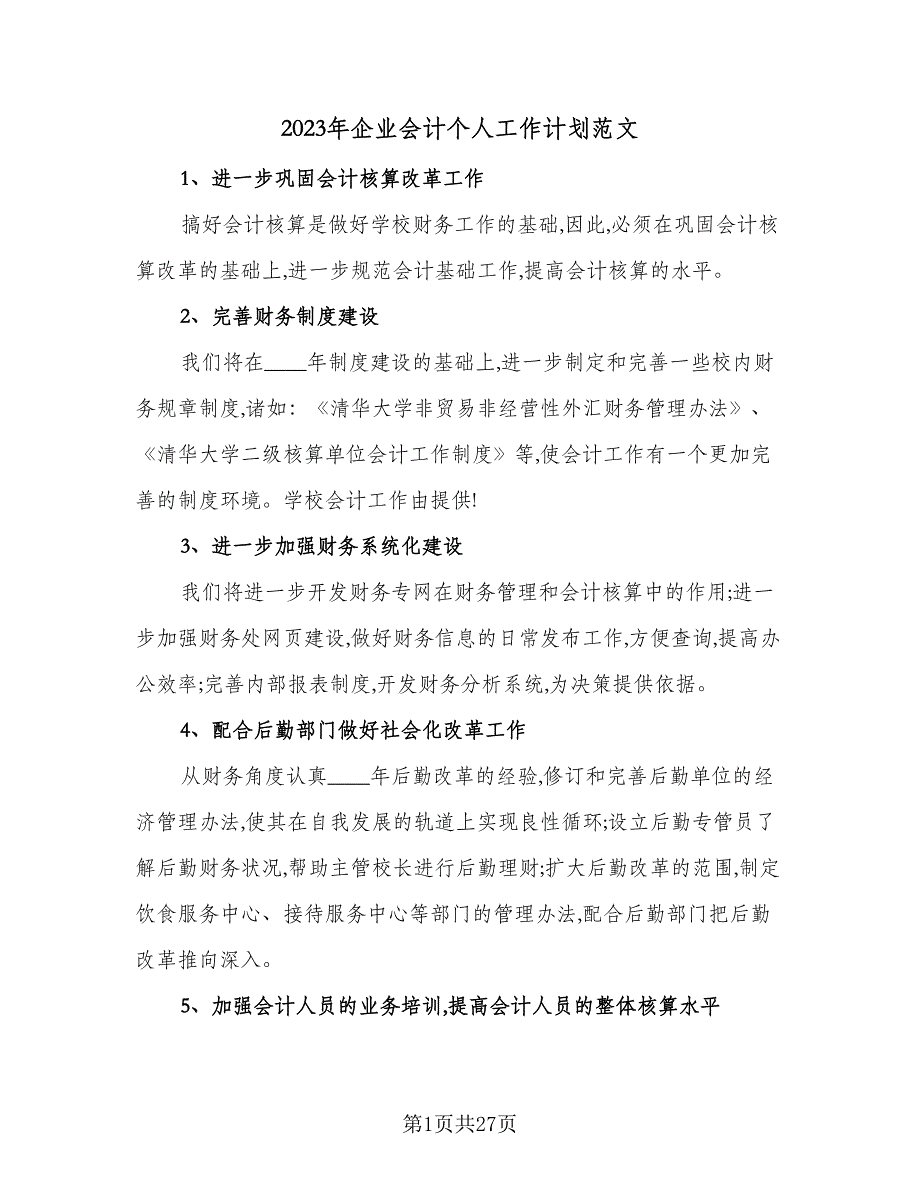 2023年企业会计个人工作计划范文

1、进一步巩固会计核算改革工作

搞好会计核算是做好学校财务工作的基础,因此,必须在巩固会计核算改革的基础上,进一步规范会计基础工作,提高会计核算的水平。

2、完善财务制度建设

我们将在____年制度建设的基础上,进一步制定和完善一些校内财务规章制度,诸如:《清华大学非贸易非经营性外汇财务管理办法》、《清华大学二级核算单位会计工作制度》等,使会计工作有一个更加完善的制度环境。学校会计工作由提供!

3、进一步加强财务系统化建设

我们将进一步开发财务专网在财务管理和会计核算中的作用;进一步加强财务处网页建设,做好财务信息的日常发布工作,方便查询,提高办公效率;完善内部报表制度,开发财务分析系统,为决策提供依据。

4、配合后勤部门做好社会化改革工作

从财务角度认真____年后勤改革的经验,修订和完善后勤单位的经济管理办法,使其在自我发展的轨道上实现良性循环;设立后勤专管员了解后勤财务状况,帮助主管校长进行后勤理财;扩大后勤改革的范围,制定饮食服务中心、接待服务中心等部门的管理办法,配合后勤部门把后勤改革推向深入。

5、加强会计人员的业务培训,提高会计人员的整体核算水平

第1页共27页